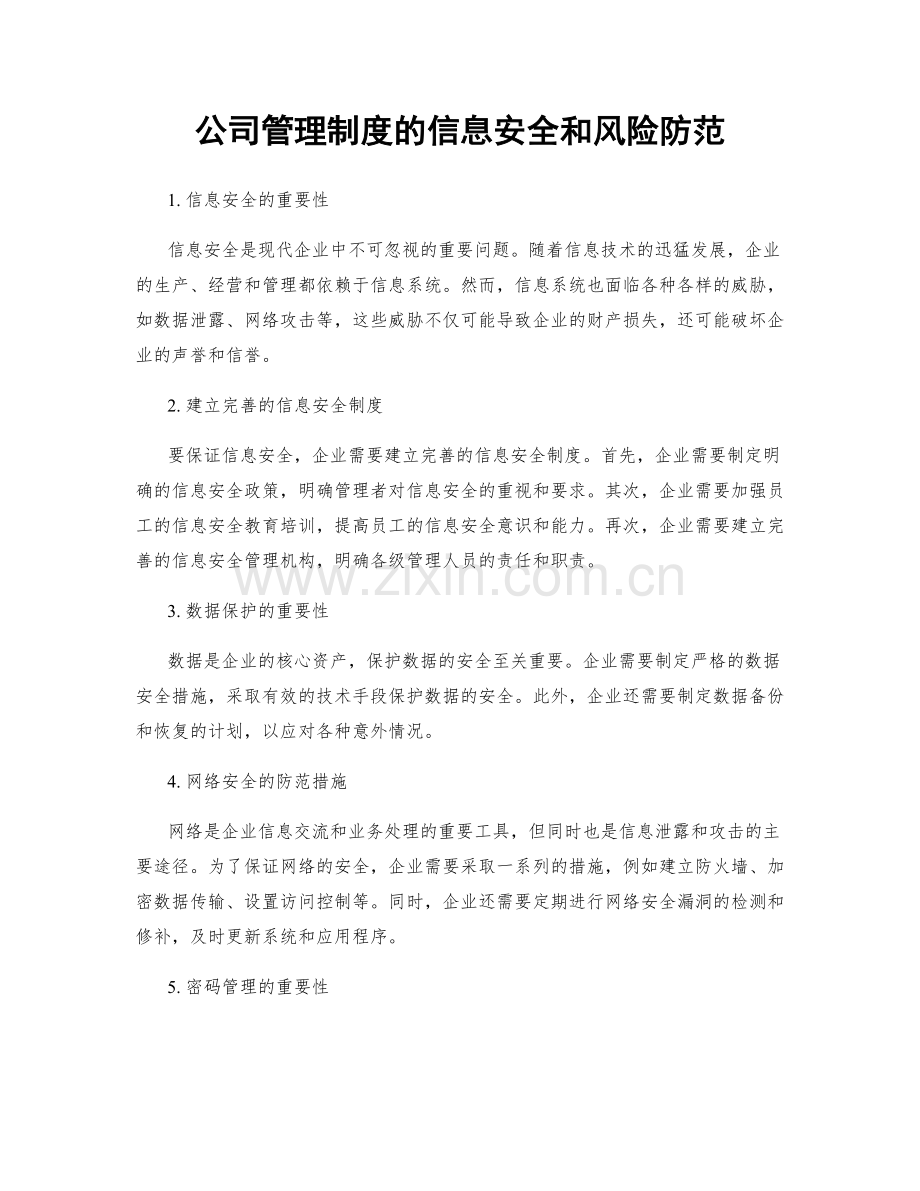 公司管理制度的信息安全和风险防范

1. 信息安全的重要性

信息安全是现代企业中不可忽视的重要问题。随着信息技术的迅猛发展，企业的生产、经营和管理都依赖于信息系统。然而，信息系统也面临各种各样的威胁，如数据泄露、网络攻击等，这些威胁不仅可能导致企业的财产损失，还可能破坏企业的声誉和信誉。

2. 建立完善的信息安全制度

要保证信息安全，企业需要建立完善的信息安全制度。首先，企业需要制定明确的信息安全政策，明确管理者对信息安全的重视和要求。其次，企业需要加强员工的信息安全教育培训，提高员工的信息安全意识和能力。再次，企业需要建立完善的信息安全管理机构，明确各级管理人员的责任和职责。

www.zixin.com.cn

3. 数据保护的重要性

数据是企业的核心资产，保护数据的安全至关重要。企业需要制定严格的数据安全措施，采取有效的技术手段保护数据的安全。此外，企业还需要制定数据备份和恢复的计划，以应对各种意外情况。

4. 网络安全的防范措施

网络是企业信息交流和业务处理的重要工具，但同时也是信息泄露和攻击的主要途径。为了保证网络的安全，企业需要采取一系列的措施，例如建立防火墙、加密数据传输、设置访问控制等。同时，企业还需要定期进行网络安全漏洞的检测和修补，及时更新系统和应用程序。

5. 密码管理的重要性